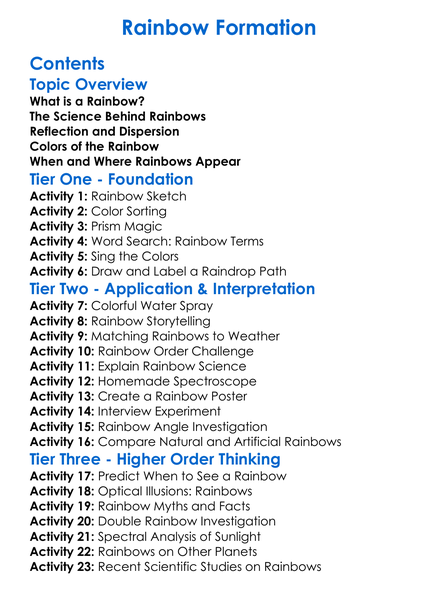 Rainbow Formation

Contents

Topic Overview
What is a Rainbow?
The Science Behind Rainbows
Reflection and Dispersion
Colors of the Rainbow
When and Where Rainbows Appear

Tier One - Foundation
Activity 1: Rainbow Sketch
Activity 2: Color Sorting
Activity 3: Prism Magic
Activity 4: Word Search: Rainbow Terms
Activity 5: Sing the Colors
Activity 6: Draw and Label a Raindrop Path

Tier Two - Application & Interpretation
Activity 7: Colorful Water Spray
Activity 8: Rainbow Storytelling
Activity 9: Matching Rainbows to Weather
Activity 10: Rainbow Order Challenge
Activity 11: Explain Rainbow Science
Activity 12: Homemade Spectroscope
Activity 13: Create a Rainbow Poster
Activity 14: Interview Experiment
Activity 15: Rainbow Angle Investigation
Activity 16: Compare Natural and Artificial Rainbows

Tier Three - Higher Order Thinking
Activity 17: Predict When to See a Rainbow
Activity 18: Optical Illusions: Rainbows
Activity 19: Rainbow Myths and Facts
Activity 20: Double Rainbow Investigation
Activity 21: Spectral Analysis of Sunlight
Activity 22: Rainbows on Other Planets
Activity 23: Recent Scientific Studies on Rainbows